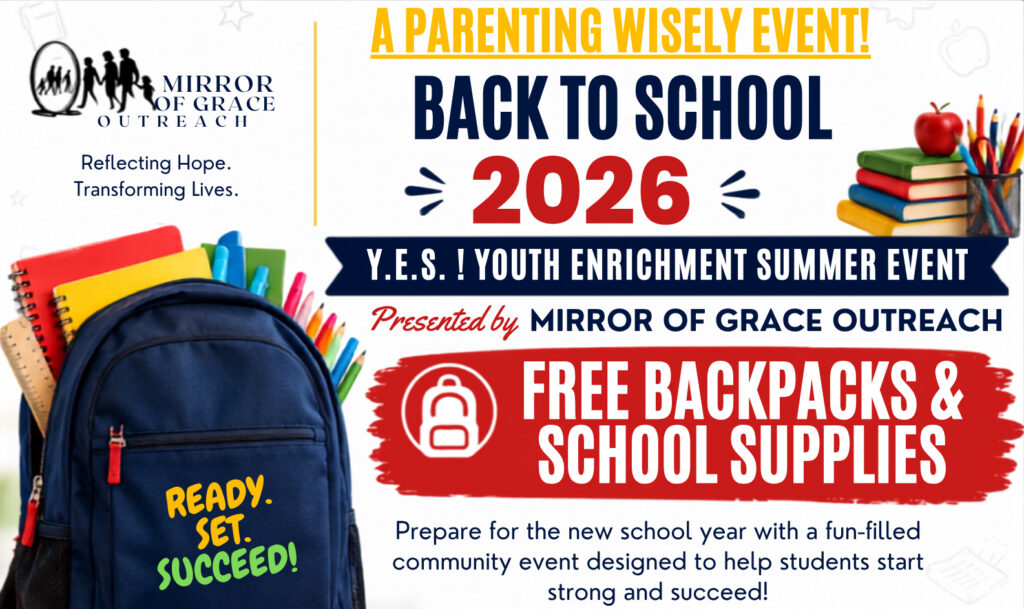 MIRROR OF GRACE OUTREACH

Reflecting Hope. Transforming Lives.

A PARENTING WISELY EVENT!

BACK TO SCHOOL

2026

Y.E.S. ! YOUTH ENRICHMENT SUMMER EVENT

Presented by MIRROR OF GRACE OUTREACH

FREE BACKPACKS & SCHOOL SUPPLIES

READY. SET. SUCCEED!

Prepare for the new school year with a fun-filled community event designed to help students start strong and succeed!